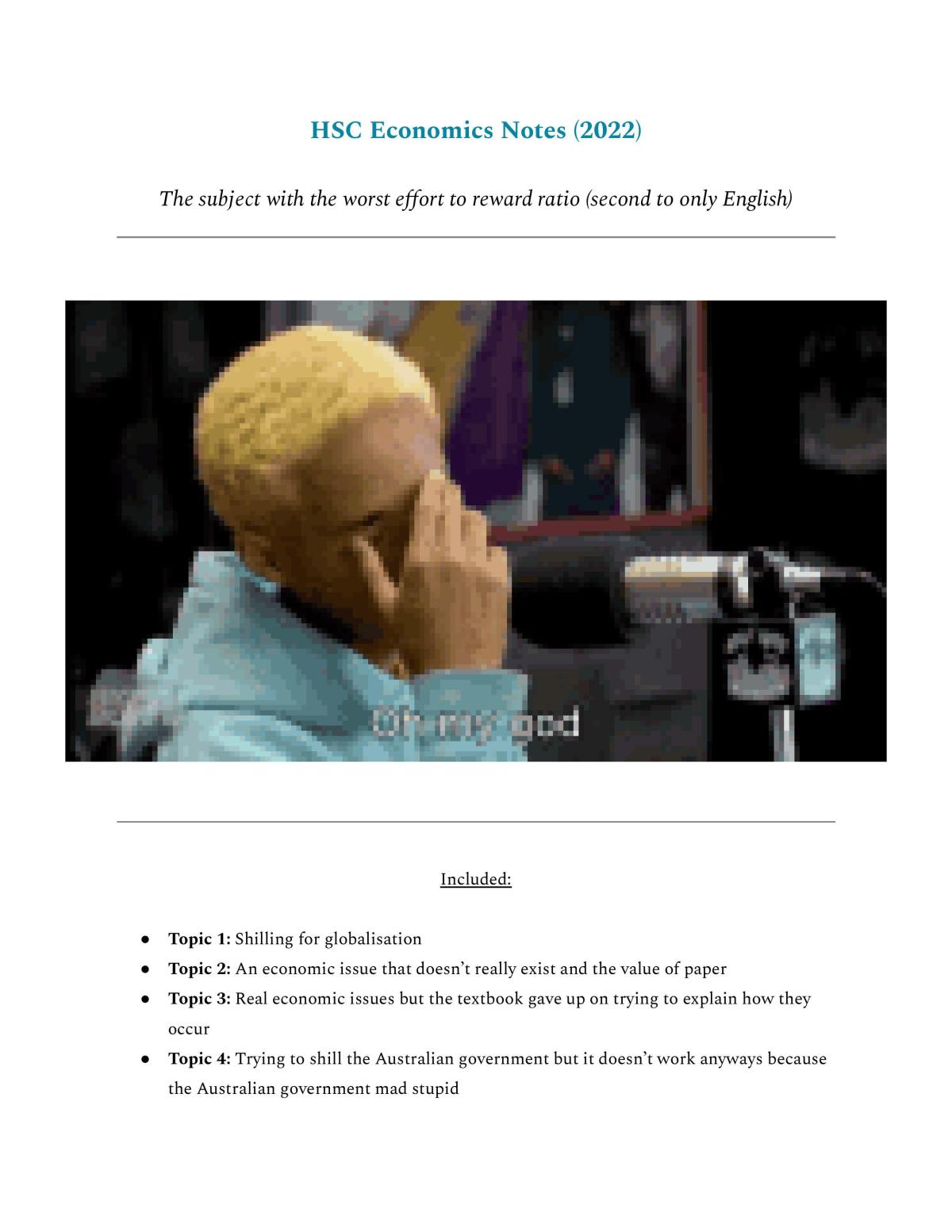 HSC Economics Notes (2022)

The subject with the worst effort to reward ratio (second to only English)

Oh my god

Included:

• Topic 1: Shilling for globalisation
• Topic 2: An economic issue that doesn't really exist and the value of paper
• Topic 3: Real economic issues but the textbook gave up on trying to explain how they occur
• Topic 4: Trying to shill the Australian government but it doesn't work anyways because the Australian government mad stupid